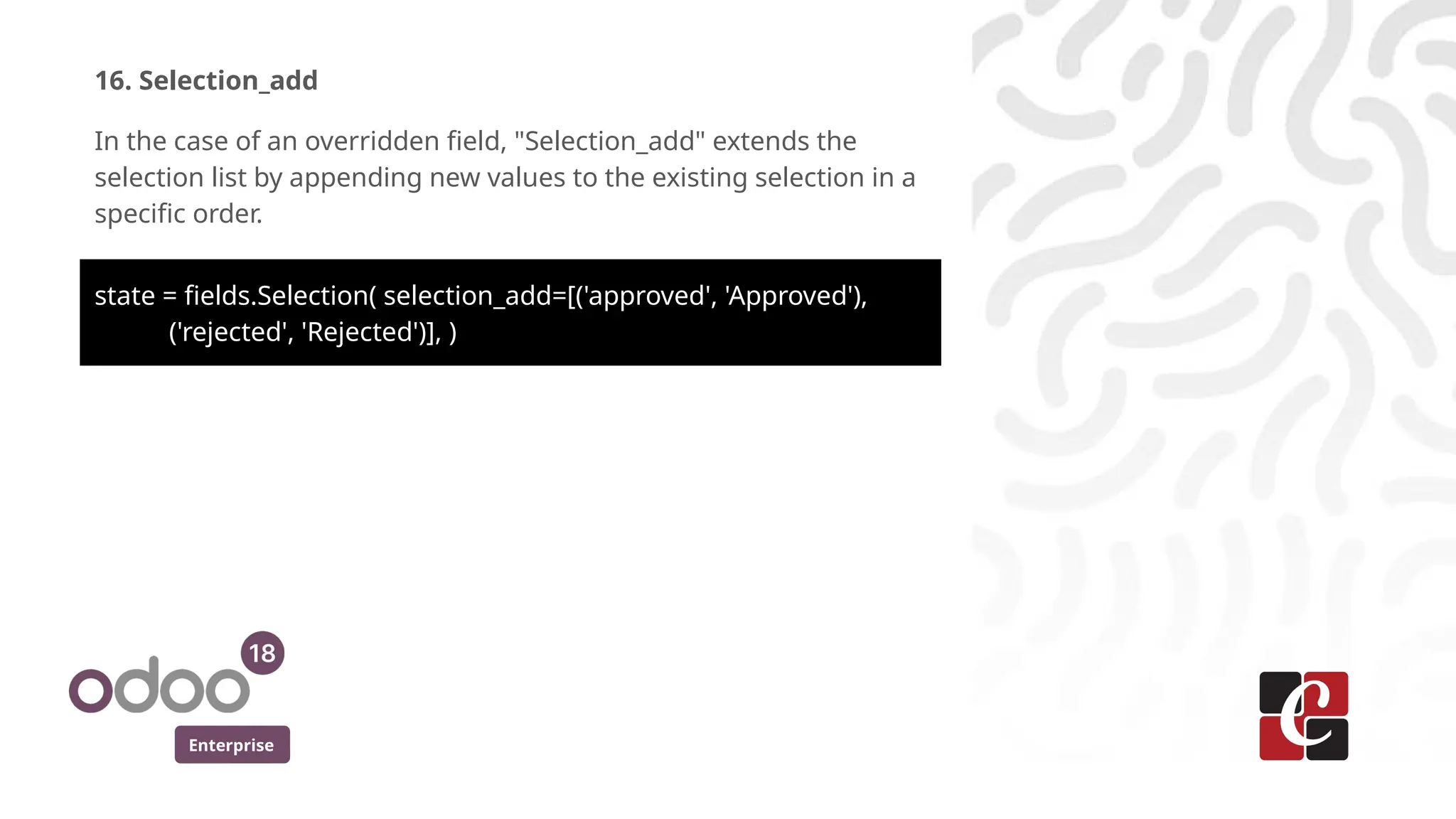 16. Selection_add

In the case of an overridden field, "Selection_add" extends the selection list by appending new values to the existing selection in a specific order.

state = fields.Selection( selection_add=[('approved', 'Approved'),
('rejected', 'Rejected')], )

odoo 18
Enterprise